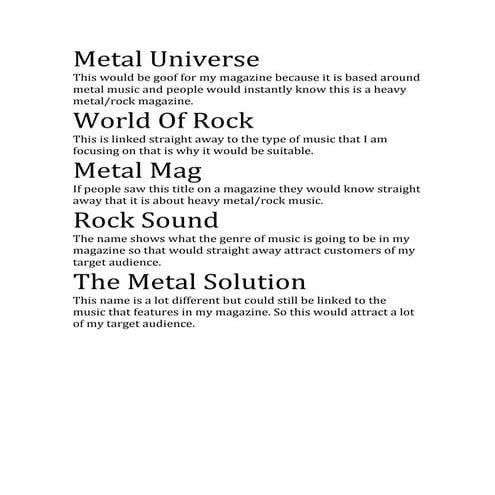 Metal Universe
This would be goof for my magazine because it is based around metal music and people would instantly know this is a heavy metal/rock magazine.

World Of Rock
This is linked straight away to the type of music that I am focusing on that is why it would be suitable.

Metal Mag
If people saw this title on a magazine they would know straight away that it is about heavy metal/rock music.

Rock Sound
The name shows what the genre of music is going to be in my magazine so that would straight away attract customers of my target audience.

The Metal Solution
This name is a lot different but could still be linked to the music that features in my magazine. So this would attract a lot of my target audience.